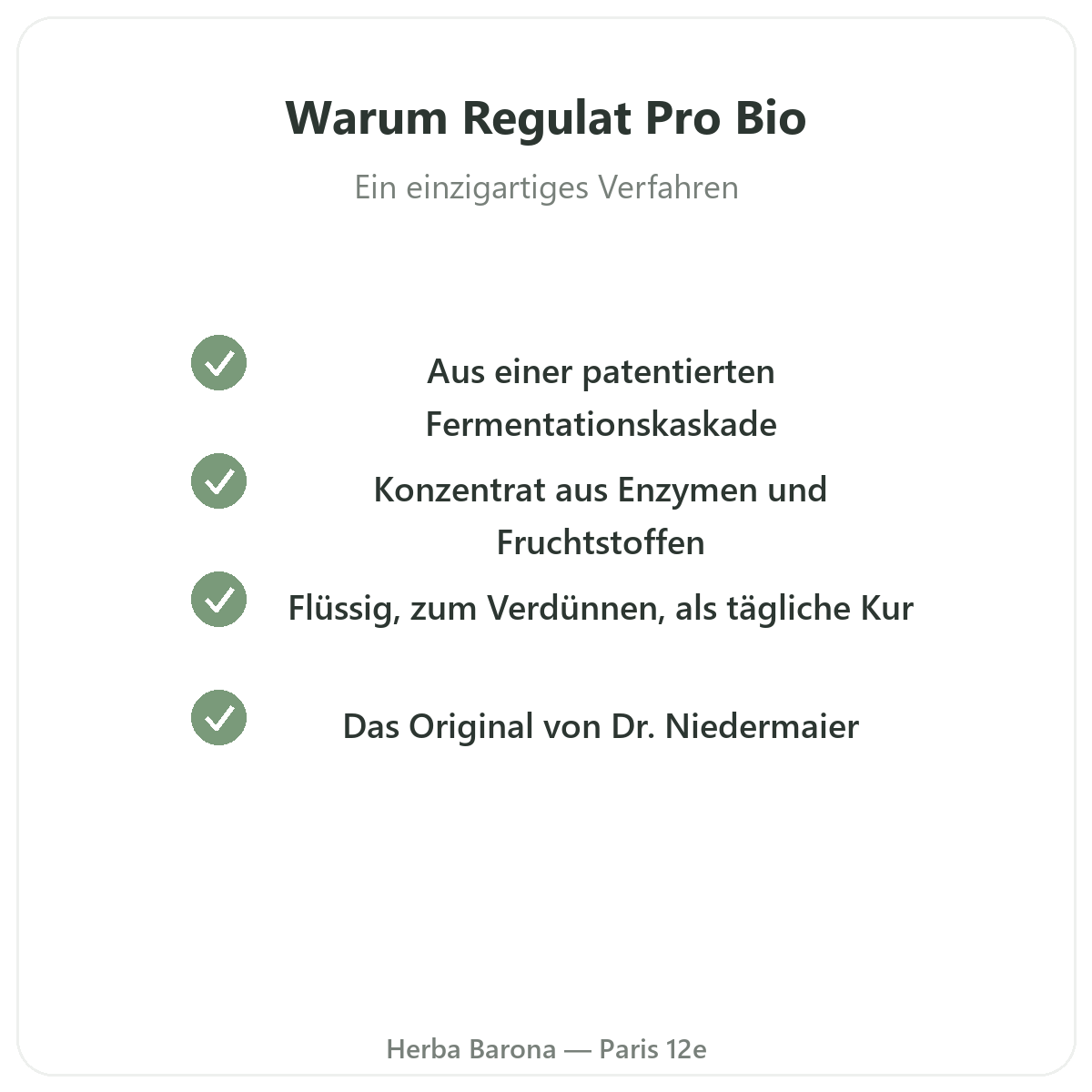 Warum Regulat Pro Bio

Ein einzigartiges Verfahren

Aus einer patentierten Fermentationskaskade

Konzentrat aus Enzymen und Fruchtstoffen

Flüssig, zum Verdünnen, als tägliche Kur

Das Original von Dr. Niedermaier

Herba Barona — Paris 12e